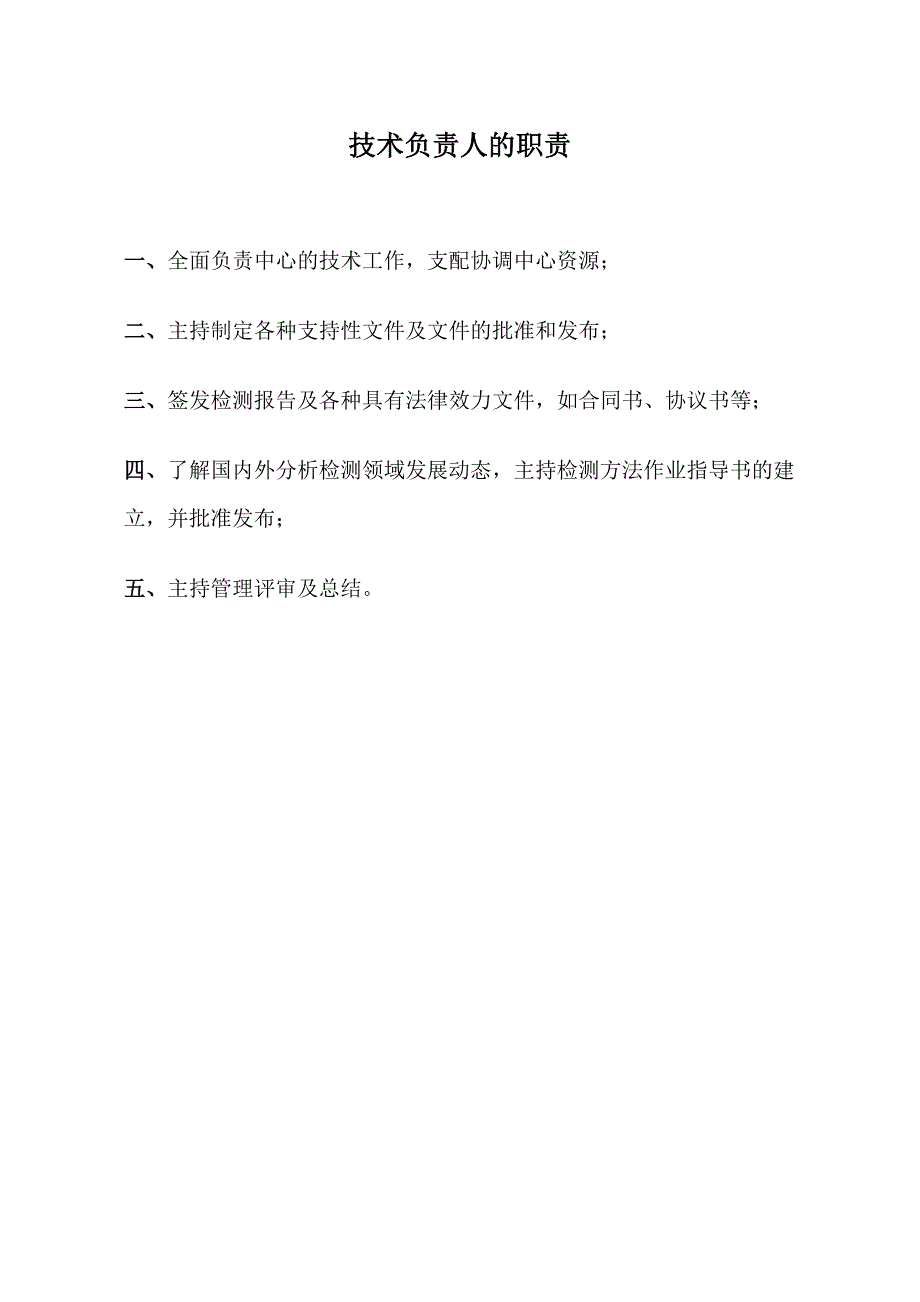 技术负责人的职责

一、全面负责中心的技术工作，支配协调中心资源；

二、主持制定各种支持性文件及文件的批准和发布；

三、签发检测报告及各种具有法律效力文件，如合同书、协议书等；

四、了解国内外分析检测领域发展动态，主持检测方法作业指导书的建立，并批准发布；

五、主持管理评审及总结。